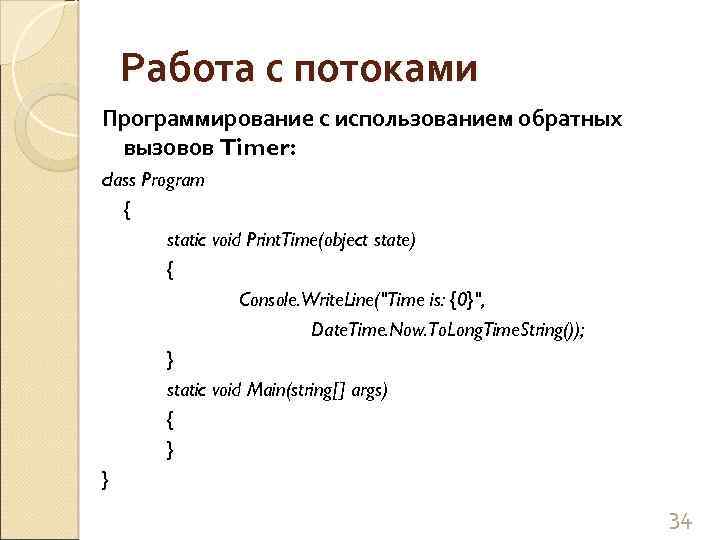 Работа с потоками

Программирование с использованием обратных вызовов Timer:

class Program
{
static void PrintTime(object state)
{
Console.WriteLine("Time is: {0}",
DateTime.Now.ToLongTimeString());
}
static void Main(string[] args)
{
}
}

34